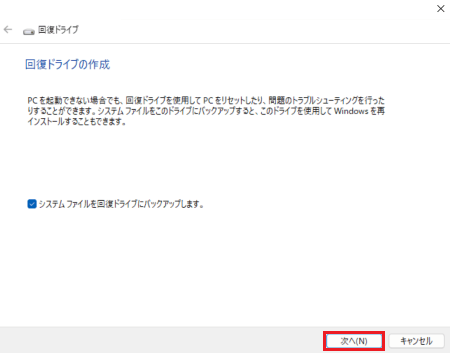 回復ドライブ

回復ドライブの作成

PC を起動できない場合でも、回復ドライブを使用して PC をリセットしたり、問題のトラブルシューティングを行ったりすることができます。システム ファイルをこのドライブにバックアップすると、このドライブを使用して Windows を再インストールすることもできます。

システム ファイルを回復ドライブにバックアップします。

次へ(N)

キャンセル